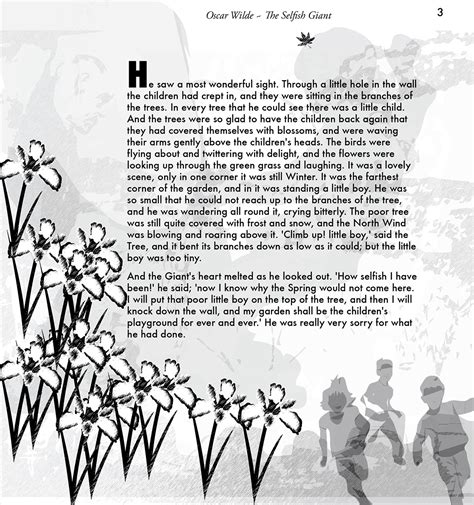 Oscar Wilde ~ The Selfish Giant

3

He saw a most wonderful sight. Through a little hole in the wall the children had crept in, and they were sitting in the branches of the trees. In every tree that he could see there was a little child. And the trees were so glad to have the children back again that they had covered themselves with blossoms, and were waving their arms gently above the children's heads. The birds were flying about and twittering with delight, and the flowers were looking up through the green grass and laughing. It was a lovely scene, only in one corner it was still Winter. It was the farthest corner of the garden, and in it was standing a little boy. He was so small that he could not reach up to the branches of the tree, and he was wandering all round it, crying bitterly. The poor tree was still quite covered with frost and snow, and the North Wind was blowing and roaring above it. 'Climb up! little boy,' said the Tree, and it bent its branches down as low as it could; but the little boy was too tiny.

And the Giant's heart melted as he looked out. 'How selfish I have been!' he said; 'now I know why the Spring would not come here. I will put that poor little boy on the top of the tree, and then I will knock down the wall, and my garden shall be the children's playground for ever and ever.' He was really very sorry for what he had done.